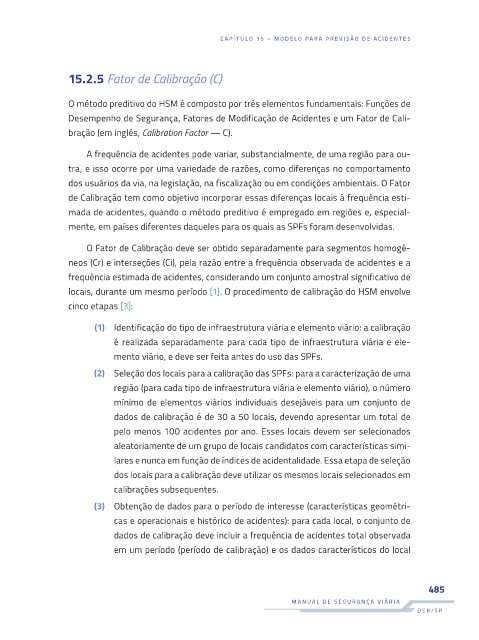 CAPÍTULO 15 – MODELO PARA PREVISÃO DE ACIDENTES

15.2.5 Fator de Calibração (C)

O método preditivo do HSM é composto por três elementos fundamentais: Funções de Desempenho de Segurança, Fatores de Modificação de Acidentes e um Fator de Calibração (em inglês, Calibration Factor — C).

A frequência de acidentes pode variar, substancialmente, de uma região para outra, e isso ocorre por uma variedade de razões, como diferenças no comportamento dos usuários da via, na legislação, na fiscalização ou em condições ambientais. O Fator de Calibração tem como objetivo incorporar essas diferenças locais à frequência estimada de acidentes, quando o método preditivo é empregado em regiões e, especialmente, em países diferentes daqueles para os quais as SPFs foram desenvolvidas.

O Fator de Calibração deve ser obtido separadamente para segmentos homogêneos (Cr) e interseções (Ci), pela razão entre a frequência observada de acidentes e a frequência estimada de acidentes, considerando um conjunto amostral significativo de locais, durante um mesmo período [1]. O procedimento de calibração do HSM envolve cinco etapas [3]:

(1) Identificação do tipo de infraestrutura viária e elemento viário: a calibração é realizada separadamente para cada tipo de infraestrutura viária e elemento viário, e deve ser feita antes do uso das SPFs.

(2) Seleção dos locais para a calibração das SPFs: para a caracterização de uma região (para cada tipo de infraestrutura viária e elemento viário), o número mínimo de elementos viários individuais desejáveis para um conjunto de dados de calibração é de 30 a 50 locais, devendo apresentar um total de pelo menos 100 acidentes por ano. Esses locais devem ser selecionados aleatoriamente de um grupo de locais candidatos com características similares e nunca em função de índices de acidentalidade. Essa etapa de seleção dos locais para a calibração deve utilizar os mesmos locais selecionados em calibrações subsequentes.

(3) Obtenção de dados para o período de interesse (características geométricas e operacionais e histórico de acidentes): para cada local, o conjunto de dados de calibração deve incluir a frequência de acidentes total observada em um período (período de calibração) e os dados característicos do local

485
MANUAL DE SEGURANÇA VIÁRIA
DER/SP